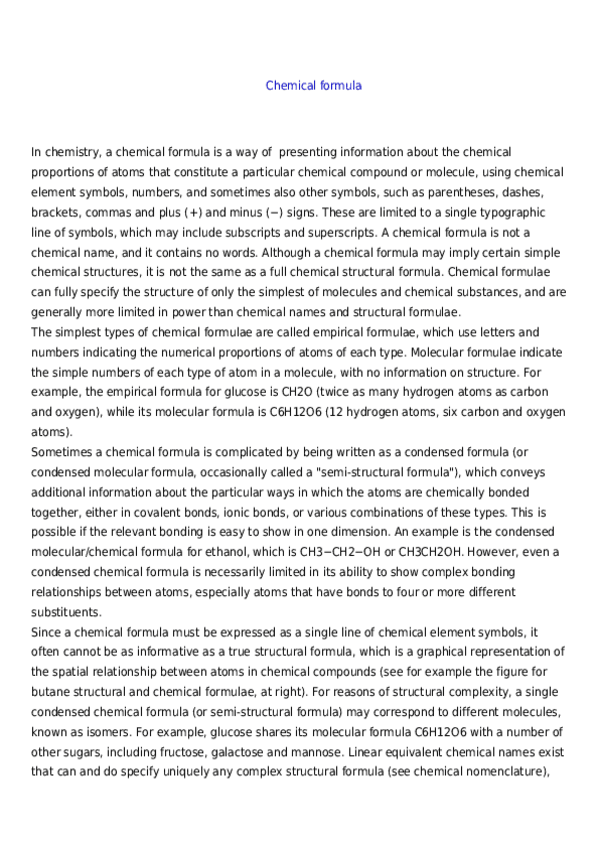 Chemical formula

In chemistry, a chemical formula is a way of presenting information about the chemical proportions of atoms that constitute a particular chemical compound or molecule, using chemical element symbols, numbers, and sometimes also other symbols, such as parentheses, dashes, brackets, commas and plus (+) and minus (−) signs. These are limited to a single typographic line of symbols, which may include subscripts and superscripts. A chemical formula is not a chemical name, and it contains no words. Although a chemical formula may imply certain simple chemical structures, it is not the same as a full chemical structural formula. Chemical formulae can fully specify the structure of only the simplest of molecules and chemical substances, and are generally more limited in power than chemical names and structural formulae.
The simplest types of chemical formulae are called empirical formulae, which use letters and numbers indicating the numerical proportions of atoms of each type. Molecular formulae indicate the simple numbers of each type of atom in a molecule, with no information on structure. For example, the empirical formula for glucose is CH2O (twice as many hydrogen atoms as carbon and oxygen), while its molecular formula is C6H12O6 (12 hydrogen atoms, six carbon and oxygen atoms).
Sometimes a chemical formula is complicated by being written as a condensed formula (or condensed molecular formula, occasionally called a "semi-structural formula"), which conveys additional information about the particular ways in which the atoms are chemically bonded together, either in covalent bonds, ionic bonds, or various combinations of these types. This is possible if the relevant bonding is easy to show in one dimension. An example is the condensed molecular/chemical formula for ethanol, which is CH3−CH2−OH or CH3CH2OH. However, even a condensed chemical formula is necessarily limited in its ability to show complex bonding relationships between atoms, especially atoms that have bonds to four or more different substituents.
Since a chemical formula must be expressed as a single line of chemical element symbols, it often cannot be as informative as a true structural formula, which is a graphical representation of the spatial relationship between atoms in chemical compounds (see for example the figure for butane structural and chemical formulae, at right). For reasons of structural complexity, a single condensed chemical formula (or semi-structural formula) may correspond to different molecules, known as isomers. For example, glucose shares its molecular formula C6H12O6 with a number of other sugars, including fructose, galactose and mannose. Linear equivalent chemical names exist that can and do specify uniquely any complex structural formula (see chemical nomenclature),